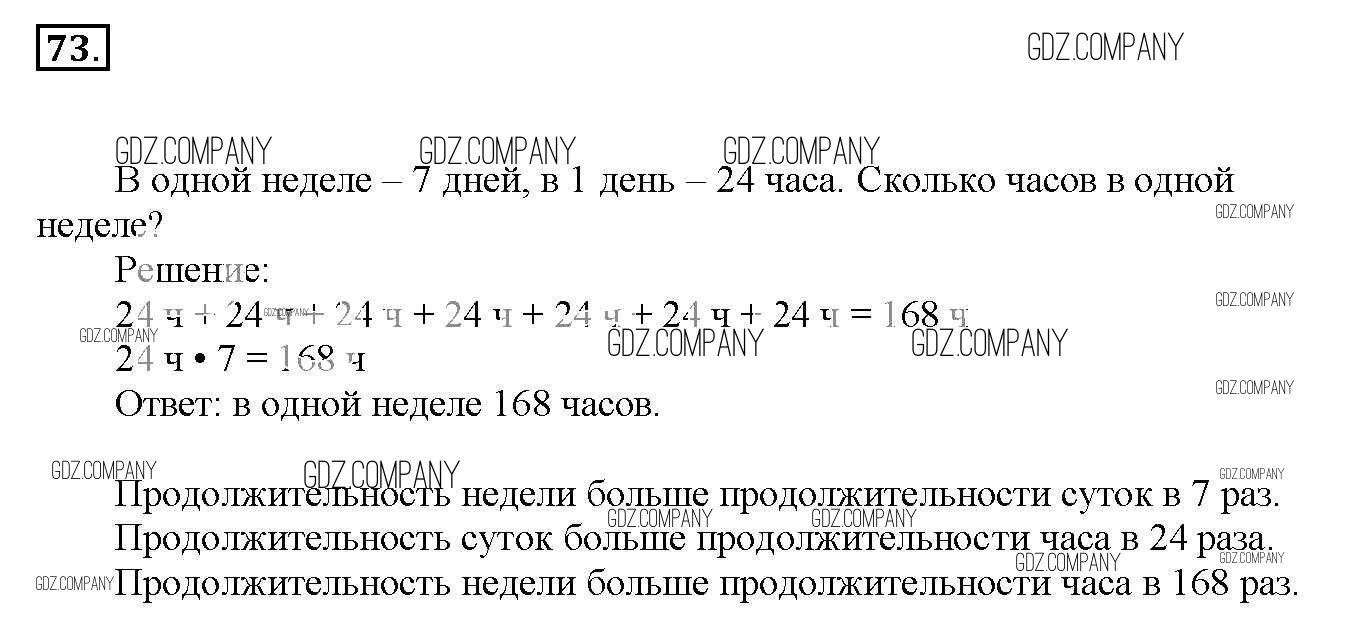 73.

В одной неделе – 7 дней, в 1 день – 24 часа. Сколько часов в одной неделе?

Решение:
24 ч + 24 ч + 24 ч + 24 ч + 24 ч + 24 ч + 24 ч = 168 ч
24 ч • 7 = 168 ч
Ответ: в одной неделе 168 часов.

Продолжительность недели больше продолжительности суток в 7 раз.
Продолжительность суток больше продолжительности часа в 24 раза.
Продолжительность недели больше продолжительности часа в 168 раз.

GDZ.COMPANY